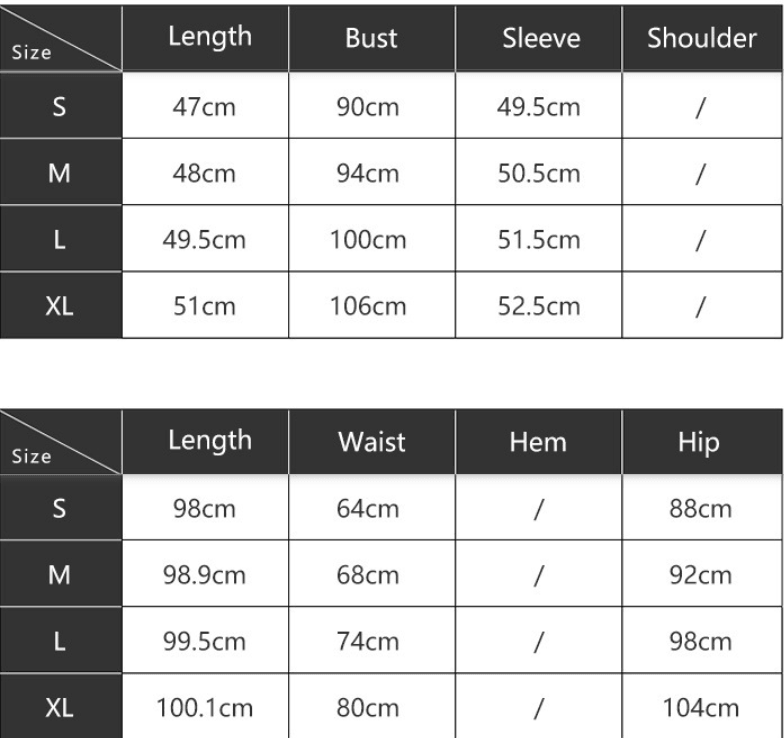 | Size | Length | Bust | Sleeve | Shoulder |
|---|---|---|---|---|
| S | 47cm | 90cm | 49.5cm | / |
| M | 48cm | 94cm | 50.5cm | / |
| L | 49.5cm | 100cm | 51.5cm | / |
| XL | 51cm | 106cm | 52.5cm | / |

| Size | Length | Waist | Hem | Hip |
|---|---|---|---|---|
| S | 98cm | 64cm | / | 88cm |
| M | 98.9cm | 68cm | / | 92cm |
| L | 99.5cm | 74cm | / | 98cm |
| XL | 100.1cm | 80cm | / | 104cm |